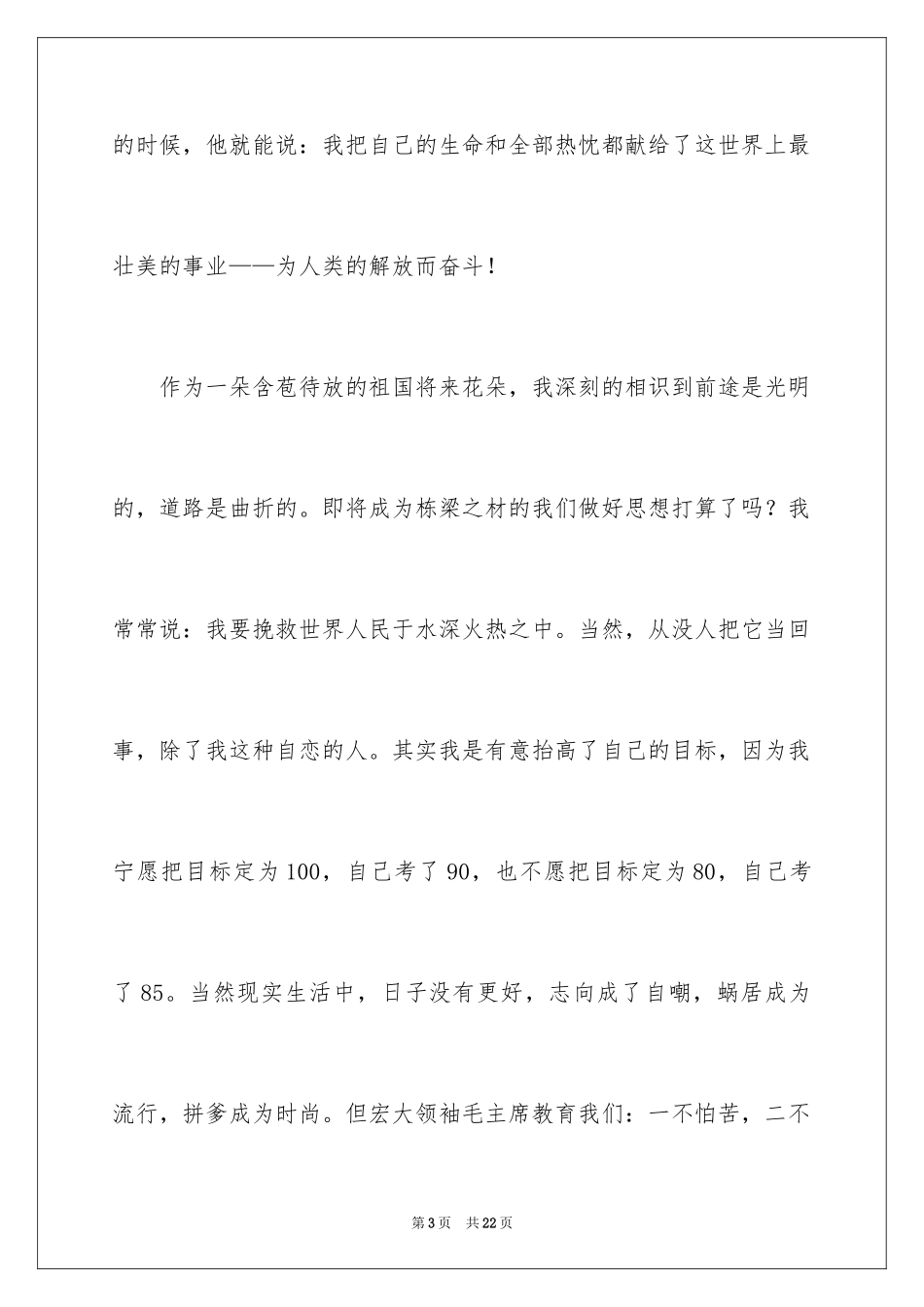 的时候，他就能说：我把自己的生命和全部热忱都献给了这世界上最壮美的事业——为人类的解放而奋斗！

作为一朵含苞待放的祖国将来花朵，我深刻的相识到前途是光明的，道路是曲折的。即将成为栋梁之材的我们做好思想打算了吗？我常常说：我要挽救世界人民于水深火热之中。当然，从没人把它当回事，除了我这种自恋的人。其实我是有意抬高了自己的目标，因为我宁愿把目标定为100，自己考了90，也不愿把目标定为80，自己考了85。当然现实生活中，日子没有更好，志向成了自嘲，蜗居成为流行，拼爹成为时尚。但宏大领袖毛主席教育我们：一不怕苦，二不

第3页 共22页